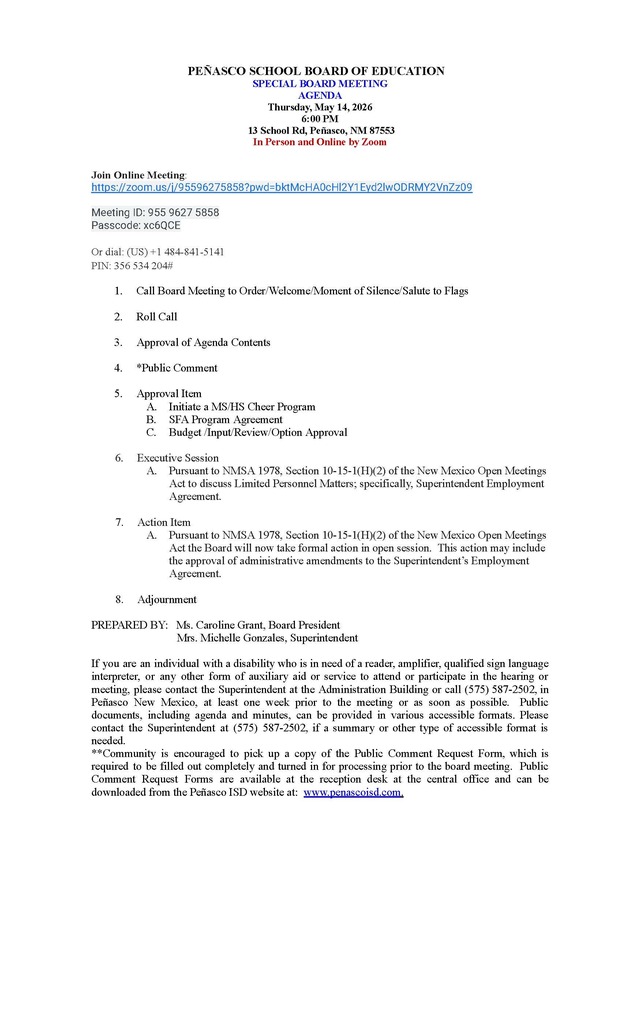 PEÑASCO SCHOOL BOARD OF EDUCATION
SPECIAL BOARD MEETING
AGENDA
Thursday, May 14, 2026
6:00 PM
13 School Rd, Peñasco, NM 87553
In Person and Online by Zoom

Join Online Meeting:
https://zoom.us/j/95596275858?pwd=bktMcHA0cHl2Y1Eyd2lwODRMY2VnZz09

Meeting ID: 955 9627 5858
Passcode: xc6QCE

Or dial: (US) +1 484-841-5141
PIN: 356 534 204#

1. Call Board Meeting to Order/Welcome/Moment of Silence/Salute to Flags

2. Roll Call

3. Approval of Agenda Contents

4. *Public Comment

5. Approval Item
A. Initiate a MS/HS Cheer Program
B. SFA Program Agreement
C. Budget /Input/Review/Option Approval

6. Executive Session
A. Pursuant to NMSA 1978, Section 10-15-1(H)(2) of the New Mexico Open Meetings Act to discuss Limited Personnel Matters; specifically, Superintendent Employment Agreement.

7. Action Item
A. Pursuant to NMSA 1978, Section 10-15-1(H)(2) of the New Mexico Open Meetings Act the Board will now take formal action in open session. This action may include the approval of administrative amendments to the Superintendent's Employment Agreement.

8. Adjournment

PREPARED BY: Ms. Caroline Grant, Board President
Mrs. Michelle Gonzales, Superintendent

If you are an individual with a disability who is in need of a reader, amplifier, qualified sign language interpreter, or any other form of auxiliary aid or service to attend or participate in the hearing or meeting, please contact the Superintendent at the Administration Building or call (575) 587-2502, in Peñasco New Mexico, at least one week prior to the meeting or as soon as possible. Public documents, including agenda and minutes, can be provided in various accessible formats. Please contact the Superintendent at (575) 587-2502, if a summary or other type of accessible format is needed.
**Community is encouraged to pick up a copy of the Public Comment Request Form, which is required to be filled out completely and turned in for processing prior to the board meeting. Public Comment Request Forms are available at the reception desk at the central office and can be downloaded from the Peñasco ISD website at: www.penascoisd.com.